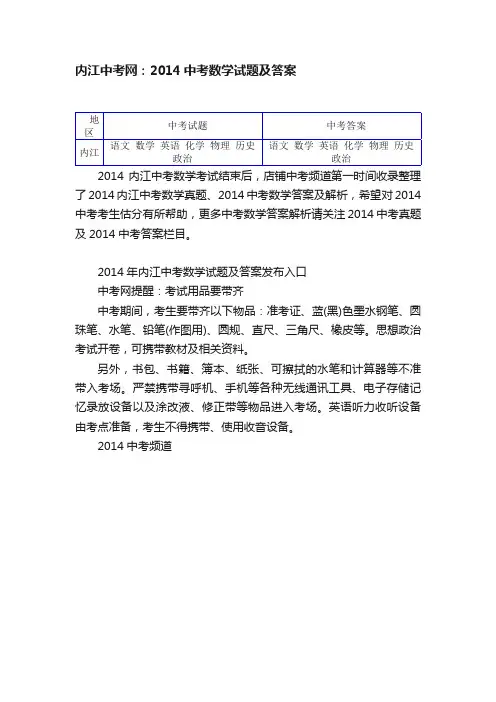 内江中考网：2014 中考数学试题及答案

| 地区 | 中考试题 | 中考答案 |
|---|---|---|
| 内江 | 语文 数学 英语 化学 物理 历史 政治 | 语文 数学 英语 化学 物理 历史 政治 |

2014 内江中考数学考试结束后，店铺中考频道第一时间收录整理了 2014 内江中考数学真题、2014 中考数学答案及解析，希望对 2014 中考考生估分有所帮助，更多中考数学答案解析请关注 2014 中考真题及 2014 中考答案栏目。

2014 年内江中考数学试题及答案发布入口

中考网提醒：考试用品要带齐

中考期间，考生要带齐以下物品：准考证、蓝(黑)色墨水钢笔、圆珠笔、水笔、铅笔(作图用)、圆规、直尺、三角尺、橡皮等。思想政治考试开卷，可携带教材及相关资料。

另外，书包、书籍、簿本、纸张、可擦拭的水笔和计算器等不准带入考场。严禁携带寻呼机、手机等各种无线通讯工具、电子存储记忆录放设备以及涂改液、修正带等物品进入考场。英语听力收听设备由考点准备，考生不得携带、使用收音设备。

2014 中考频道